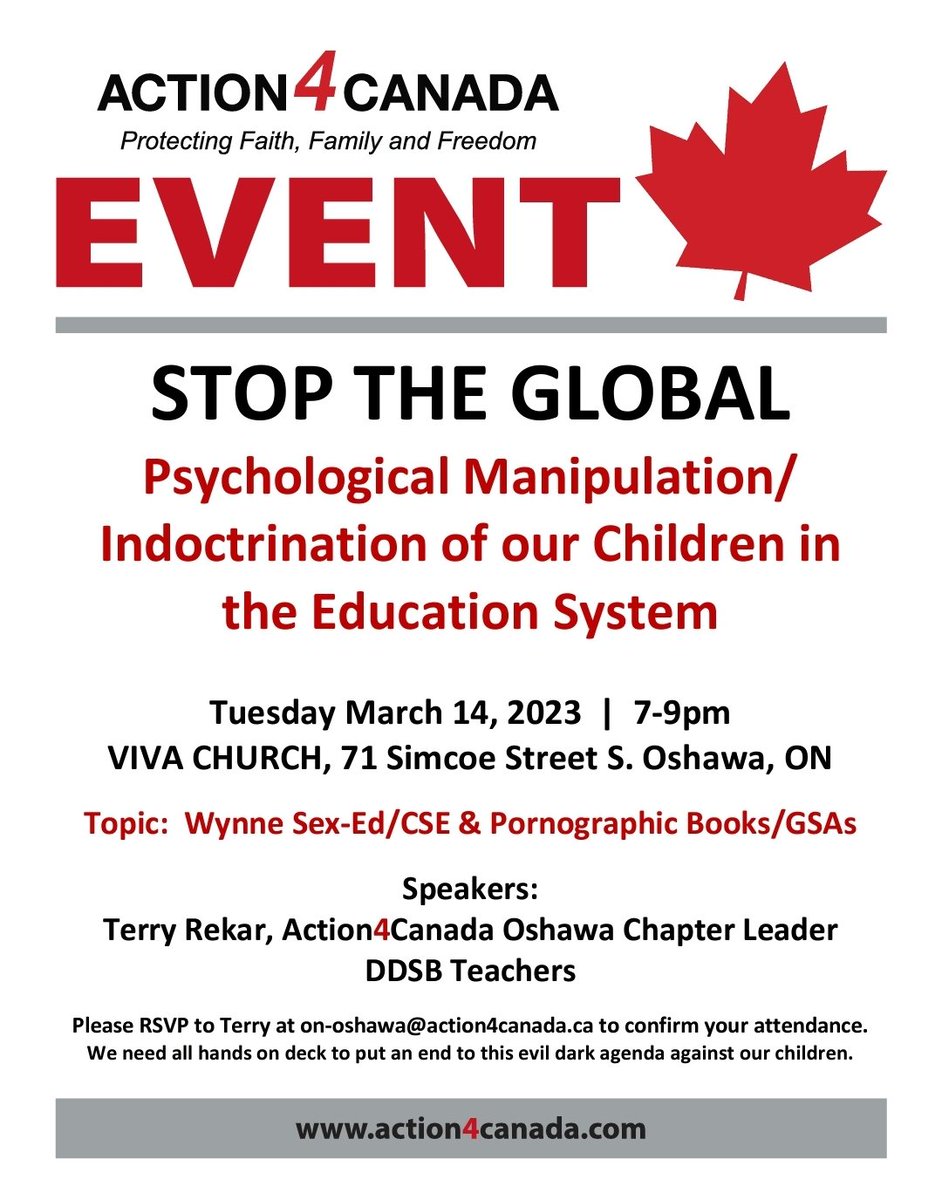 ACTION4CANADA
Protecting Faith, Family and Freedom

EVENT

STOP THE GLOBAL

Psychological Manipulation/ Indoctrination of our Children in the Education System

Tuesday March 14, 2023 | 7-9pm
VIVA CHURCH, 71 Simcoe Street S. Oshawa, ON

Topic: Wynne Sex-Ed/CSE & Pornographic Books/GSAs

Speakers:
Terry Rekar, Action4Canada Oshawa Chapter Leader
DDSB Teachers

Please RSVP to Terry at on-oshawa@action4canada.ca to confirm your attendance. We need all hands on deck to put an end to this evil dark agenda against our children.

www.action4canada.com